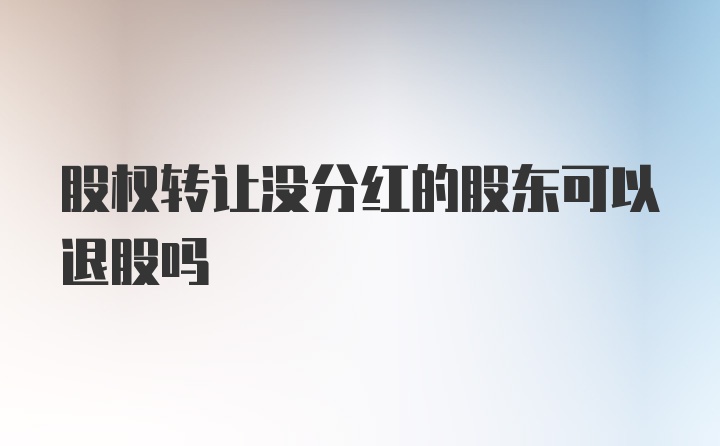 股权转让没分红的股东可以退股吗